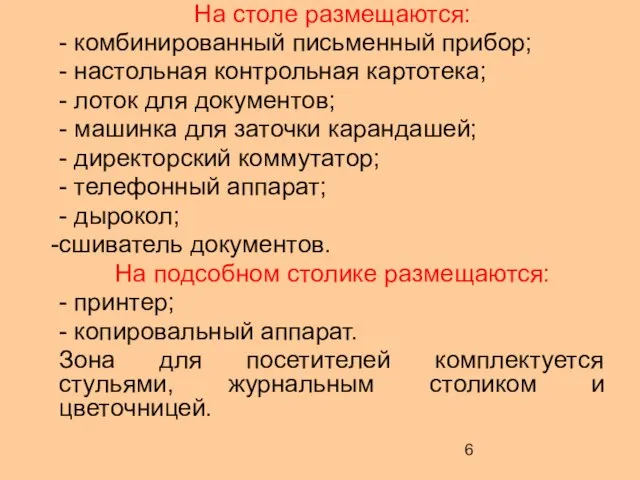 На столе размещаются:
- комбинированный письменный прибор;
- настольная контрольная картотека;
- лоток для документов;
- машинка для заточки карандашей;
- директорский коммутатор;
- телефонный аппарат;
- дырокол;
-сшиватель документов.
На подсобном столике размещаются:
- принтер;
- копировальный аппарат.
Зона для посетителей комплектуется стульями, журнальным столиком и цветочницей.

6